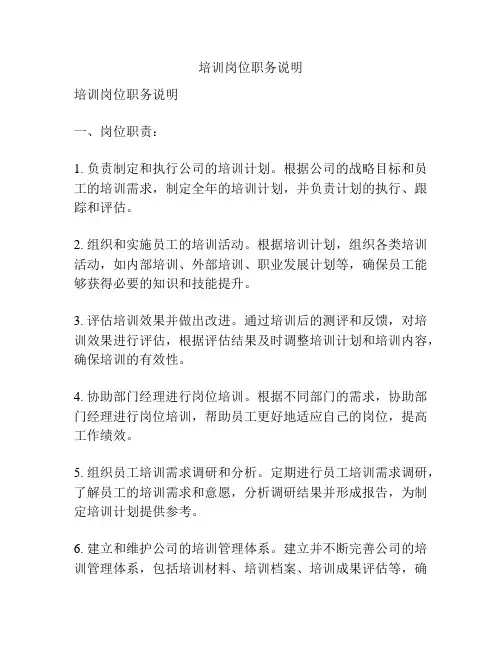 培训岗位职务说明

培训岗位职务说明

一、岗位职责：

1. 负责制定和执行公司的培训计划。根据公司的战略目标和员工的培训需求，制定全年的培训计划，并负责计划的执行、跟踪和评估。

2. 组织和实施员工的培训活动。根据培训计划，组织各类培训活动，如内部培训、外部培训、职业发展计划等，确保员工能够获得必要的知识和技能提升。

3. 评估培训效果并做出改进。通过培训后的测评和反馈，对培训效果进行评估，根据评估结果及时调整培训计划和培训内容，确保培训的有效性。

4. 协助部门经理进行岗位培训。根据不同部门的需求，协助部门经理进行岗位培训，帮助员工更好地适应自己的岗位，提高工作绩效。

5. 组织员工培训需求调研和分析。定期进行员工培训需求调研，了解员工的培训需求和意愿，分析调研结果并形成报告，为制定培训计划提供参考。

6. 建立和维护公司的培训管理体系。建立并不断完善公司的培训管理体系，包括培训材料、培训档案、培训成果评估等，确